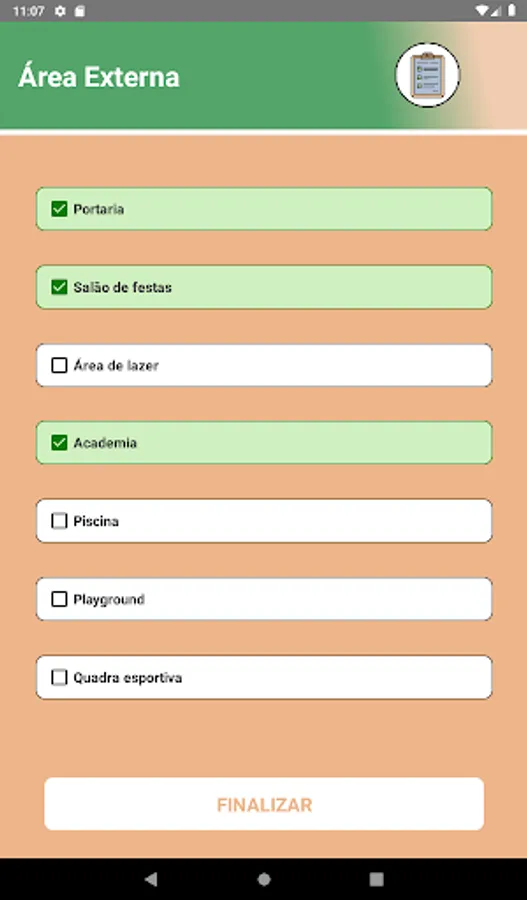 11:07

Área Externa

Portaria

Salão de festas

Área de lazer

Academia

Piscina

Playground

Quadra esportiva

FINALIZAR